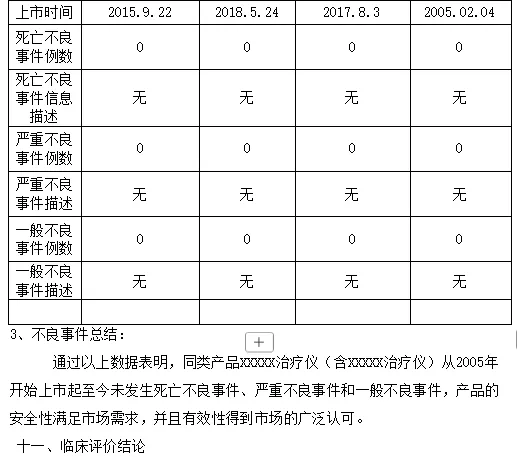 | 上市时间 | 2015.9.22 | 2018.5.24 | 2017.8.3 | 2005.02.04 |
|---|---|---|---|---|
| 死亡不良事件例数 | 0 | 0 | 0 | 0 |
| 死亡不良事件信息描述 | 无 | 无 | 无 | 无 |
| 严重不良事件例数 | 0 | 0 | 0 | 0 |
| 严重不良事件描述 | 无 | 无 | 无 | 无 |
| 一般不良事件例数 | 0 | 0 | 0 | 0 |
| 一般不良事件描述 | 无 | 无 | 无 | 无 |
| | | | | |

3、不良事件总结：

+

通过以上数据表明，同类产品XXXXX治疗仪（含XXXXX治疗仪）从2005年开始上市起至今未发生死亡不良事件、严重不良事件和一般不良事件，产品的安全性满足市场需求，并且有效性得到市场的广泛认可。

十一、临床评价结论